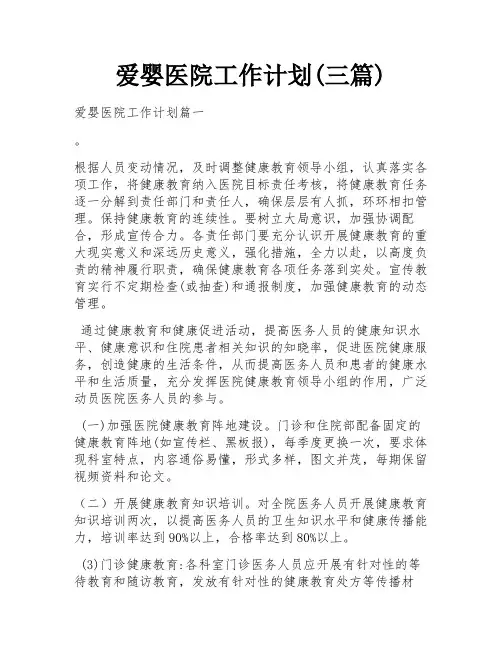 爱婴医院工作计划(三篇)

爱婴医院工作计划篇一

。

根据人员变动情况，及时调整健康教育领导小组，认真落实各项工作，将健康教育纳入医院目标责任考核，将健康教育任务逐一分解到责任部门和责任人，确保层层有人抓，环环相扣管理。保持健康教育的连续性。要树立大局意识，加强协调配合，形成宣传合力。各责任部门要充分认识开展健康教育的重大现实意义和深远历史意义，强化措施，全力以赴，以高度负责的精神履行职责，确保健康教育各项任务落到实处。宣传教育实行不定期检查(或抽查)和通报制度，加强健康教育的动态管理。

通过健康教育和健康促进活动，提高医务人员的健康知识水平、健康意识和住院患者相关知识的知晓率，促进医院健康服务，创造健康的生活条件，从而提高医务人员和患者的健康水平和生活质量，充分发挥医院健康教育领导小组的作用，广泛动员医院医务人员的参与。

(一)加强医院健康教育阵地建设。门诊和住院部配备固定的健康教育阵地(如宣传栏、黑板报)，每季度更换一次，要求体现科室特点，内容通俗易懂，形式多样，图文并茂，每期保留视频资料和论文。

(二)开展健康教育知识培训。对全院医务人员开展健康教育知识培训两次，以提高医务人员的卫生知识水平和健康传播能力，培训率达到90%以上，合格率达到80%以上。

(3)门诊健康教育:各科室门诊医务人员应开展有针对性的等待教育和随访教育，发放有针对性的健康教育处方等传播材